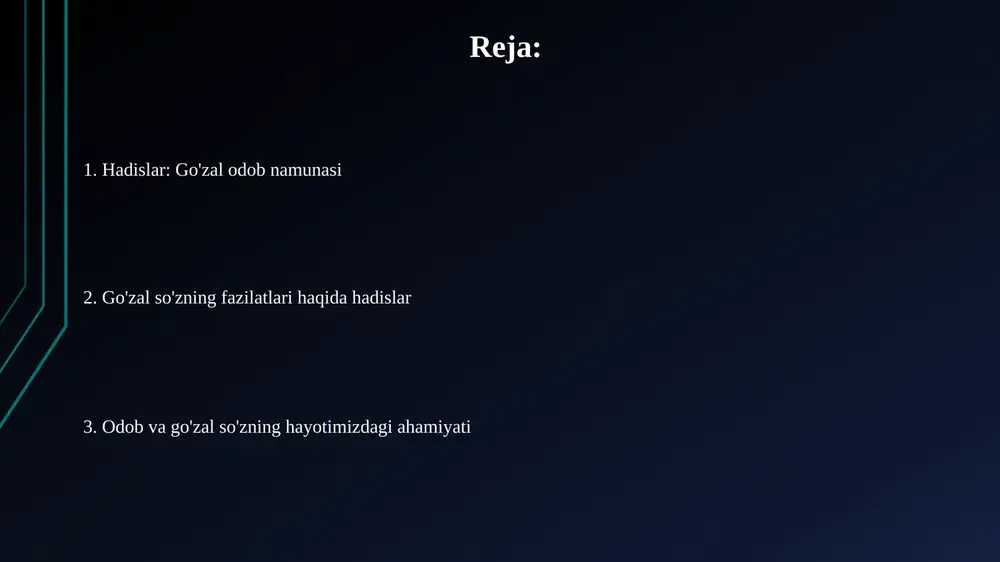 Reja:

1. Hadislar: Go'zal odob namunasi

2. Go'zal so'zning fazilatlari haqida hadislar

3. Odob va go'zal so'zning hayotimizdagi ahamiyati